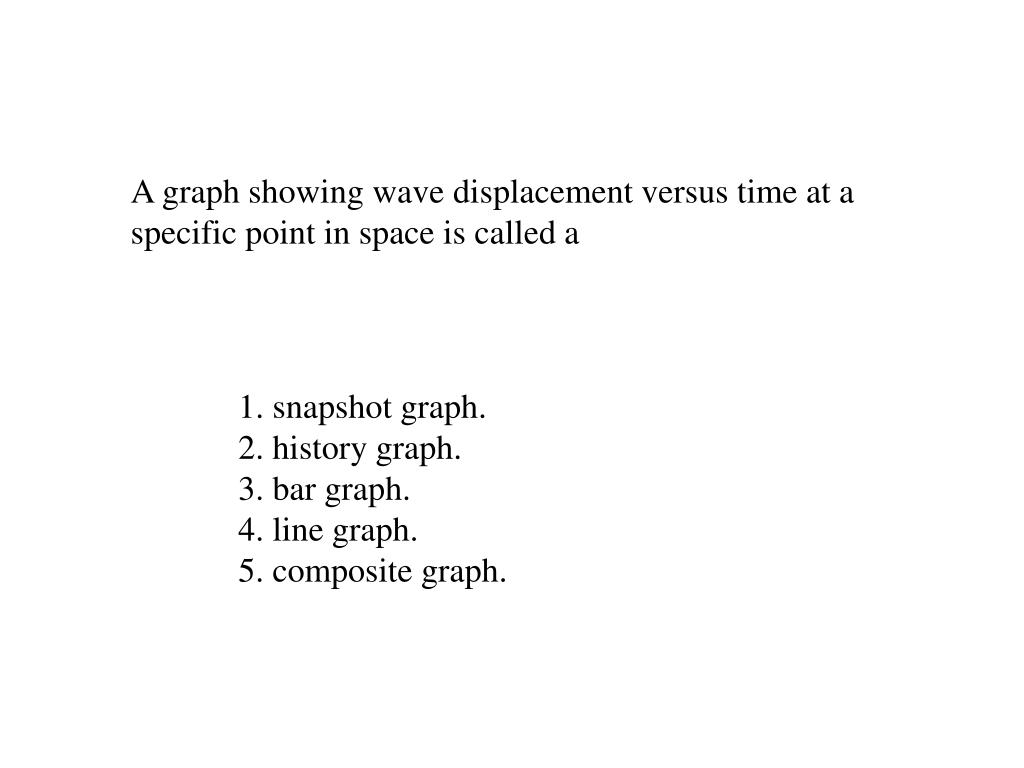 A graph showing wave displacement versus time at a specific point in space is called a

1. snapshot graph.
2. history graph.
3. bar graph.
4. line graph.
5. composite graph.